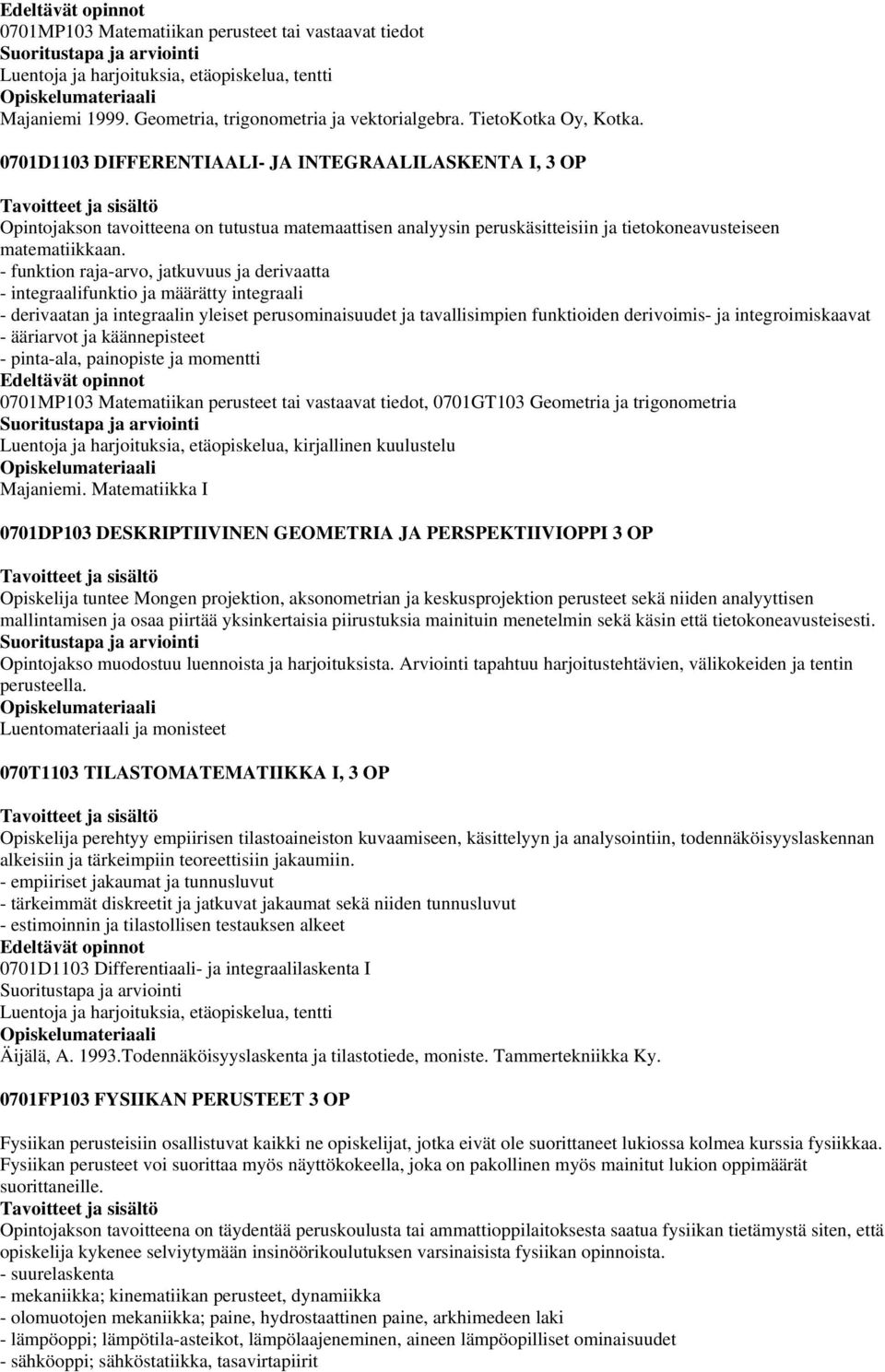 Edeltävät opinnot
0701MP103 Matematiikan perusteet tai vastaavat tiedot
Suoritustapa ja arviointi
Luentoja ja harjoituksia, etäopiskelua, tentti
Opiskelumateriaali
Majaniemi 1999. Geometria, trigonometria ja vektorialgebra. TietoKotka Oy, Kotka.

0701D1103 DIFFERENTIAALI- JA INTEGRAALILASKENTA I, 3 OP

Tavoitteet ja sisältö
Opintojakson tavoitteena on tutustua matemaattisen analyysin peruskäsitteisiin ja tietokoneavusteiseen matematiikkaan.
- funktion raja-arvo, jatkuvuus ja derivaatta
- integraalifunktio ja määrätty integraali
- derivaatan ja integraalin yleiset perusominaisuudet ja tavallisimpien funktioiden derivoimis- ja integroimiskaavat
- ääriarvot ja käännepisteet
- pinta-ala, painopiste ja momentti
Edeltävät opinnot
0701MP103 Matematiikan perusteet tai vastaavat tiedot, 0701GT103 Geometria ja trigonometria
Suoritustapa ja arviointi
Luentoja ja harjoituksia, etäopiskelua, kirjallinen kuulustelu
Opiskelumateriaali
Majaniemi. Matematiikka I

0701DP103 DESKRIPTIIVINEN GEOMETRIA JA PERSPEKTIIVIOPPI 3 OP

Tavoitteet ja sisältö
Opiskelija tuntee Mongen projektion, aksonometrian ja keskusprojektion perusteet sekä niiden analyyttisen mallintamisen ja osaa piirtää yksinkertaisia piirustuksia mainituin menetelmin sekä käsin että tietokoneavusteisesti.
Suoritustapa ja arviointi
Opintojakso muodostuu luennoista ja harjoituksista. Arviointi tapahtuu harjoitustehtävien, välikokeiden ja tentin perusteella.
Opiskelumateriaali
Luentomateriaali ja monisteet

070T1103 TILASTOMATEMATIIKKA I, 3 OP

Tavoitteet ja sisältö
Opiskelija perehtyy empiirisen tilastoaineiston kuvaamiseen, käsittelyyn ja analysointiin, todennäköisyyslaskennan alkeisiin ja tärkeimpiin teoreettisiin jakaumiin.
- empiiriset jakaumat ja tunnusluvut
- tärkeimmät diskreetit ja jatkuvat jakaumat sekä niiden tunnusluvut
- estimoinnin ja tilastollisen testauksen alkeet
Edeltävät opinnot
0701D1103 Differentiaali- ja integraalilaskenta I
Suoritustapa ja arviointi
Luentoja ja harjoituksia, etäopiskelua, tentti
Opiskelumateriaali
Äijälä, A. 1993.Todennäköisyyslaskenta ja tilastotiede, moniste. Tammertekniikka Ky.

0701FP103 FYSIIKAN PERUSTEET 3 OP

Fysiikan perusteisiin osallistuvat kaikki ne opiskelijat, jotka eivät ole suorittaneet lukiossa kolmea kurssia fysiikkaa. Fysiikan perusteet voi suorittaa myös näyttökokeella, joka on pakollinen myös mainitut lukion oppimäärät suorittaneille.
Tavoitteet ja sisältö
Opintojakson tavoitteena on täydentää peruskoulusta tai ammattioppilaitoksesta saatua fysiikan tietämystä siten, että opiskelija kykenee selviytymään insinöörikoulutuksen varsinaisista fysiikan opinnoista.
- suurelaskenta
- mekaniikka; kinematiikan perusteet, dynamiikka
- olomuotojen mekaniikka; paine, hydrostaattinen paine, arkhimedeen laki
- lämpöoppi; lämpötila-asteikot, lämpölaajeneminen, aineen lämpöopilliset ominaisuudet
- sähköoppi; sähköstatiikka, tasavirtapiirit